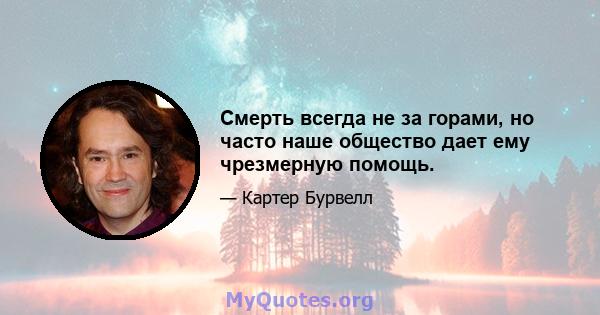 Смерть всегда не за горами, но часто наше общество дает ему чрезмерную помощь.

— Картер Бурвелл

MyQuotes.org